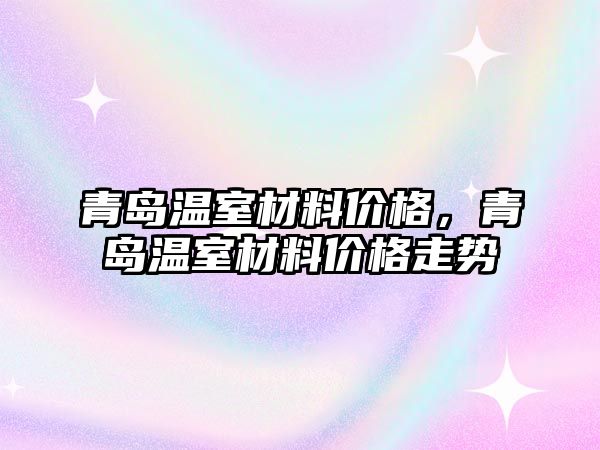 青岛温室材料价格，青岛温室材料价格走势